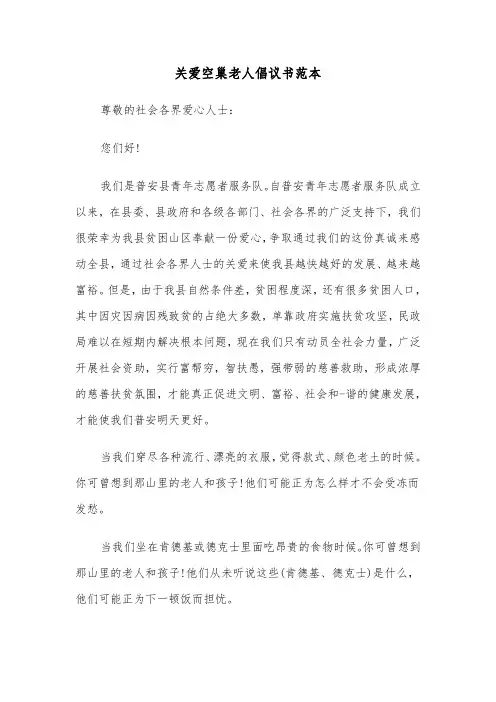 关爱空巢老人倡议书范本

尊敬的社会各界爱心人士：

您们好！

我们是普安县青年志愿者服务队。自普安青年志愿者服务队成立以来，在县委、县政府和各级各部门、社会各界的广泛支持下，我们很荣幸为我县贫困山区奉献一份爱心，争取通过我们的这份真诚来感动全县，通过社会各界人士的关爱来使我县越快越好的发展、越来越富裕。但是，由于我县自然条件差，贫困程度深，还有很多贫困人口，其中因灾因病因残致贫的占绝大多数，单靠政府实施扶贫攻坚，民政局难以在短期内解决根本问题，现在我们只有动员全社会力量，广泛开展社会资助，实行富帮穷，智扶愚，强带弱的慈善救助，形成浓厚的慈善扶贫氛围，才能真正促进文明、富裕、社会和-谐的健康发展，才能使我们普安明天更好。

当我们穿尽各种流行、漂亮的衣服，觉得款式、颜色老土的时候。你可曾想到那山里的老人和孩子！他们可能正为怎么样才不会受冻而发愁。

当我们坐在肯德基或德克士里面吃昂贵的食物时候。你可曾想到那山里的老人和孩子！他们从未听说这些(肯德基、德克士)是什么，他们可能正为下一顿饭而担忧。